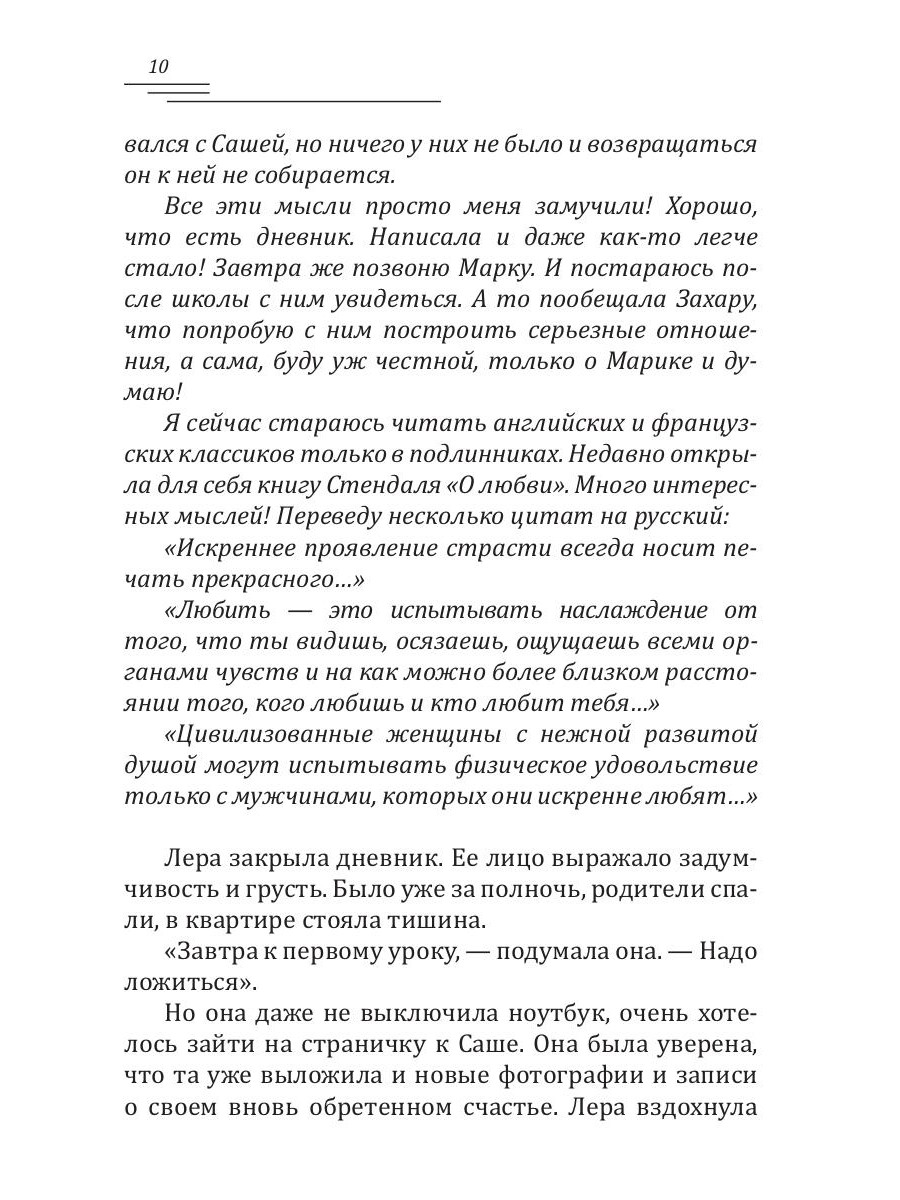 10

вался с Сашей, но ничего у них не было и возвращаться он к ней не собирается.

Все эти мысли просто меня замучили! Хорошо, что есть дневник. Написала и даже как-то легче стало! Завтра же позвоню Марку. И постараюсь после школы с ним увидеться. А то пообещала Захару, что попробую с ним построить серьезные отношения, а сама, буду уж честной, только о Марике и думаю!

Я сейчас стараюсь читать английских и французских классиков только в подлинниках. Недавно открыла для себя книгу Стендаля «О любви». Много интересных мыслей! Переведу несколько цитат на русский:

«Искреннее проявление страсти всегда носит печать прекрасного...»

«Любить — это испытывать наслаждение от того, что ты видишь, осязаешь, ощущаешь всеми органами чувств и на как можно более близком расстоянии того, кого любишь и кто любит тебя...»

«Цивилизованные женщины с нежной развитой душой могут испытывать физическое удовольствие только с мужчинами, которых они искренне любят...»

Лера закрыла дневник. Ее лицо выражало задумчивость и грусть. Было уже за полночь, родители спали, в квартире стояла тишина.

«Завтра к первому уроку, — подумала она. — Надо ложиться».

Но она даже не выключила ноутбук, очень хотелось зайти на страничку к Саше. Она была уверена, что та уже выложила и новые фотографии и записи о своем вновь обретенном счастье. Лера вздохнула